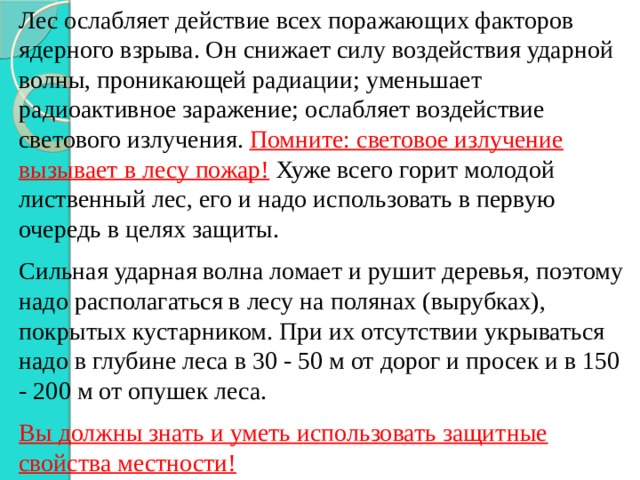 Лес ослабляет действие всех поражающих факторов ядерного взрыва. Он снижает силу воздействия ударной волны, проникающей радиации; уменьшает радиоактивное заражение; ослабляет воздействие светового излучения. Помните: световое излучение вызывает в лесу пожар! Хуже всего горит молодой лиственный лес, его и надо использовать в первую очередь в целях защиты.

Сильная ударная волна ломает и рушит деревья, поэтому надо располагаться в лесу на полянах (вырубках), покрытых кустарником. При их отсутствии укрываться надо в глубине леса в 30 - 50 м от дорог и просек и в 150 - 200 м от опушек леса.

Вы должны знать и уметь использовать защитные свойства местности!